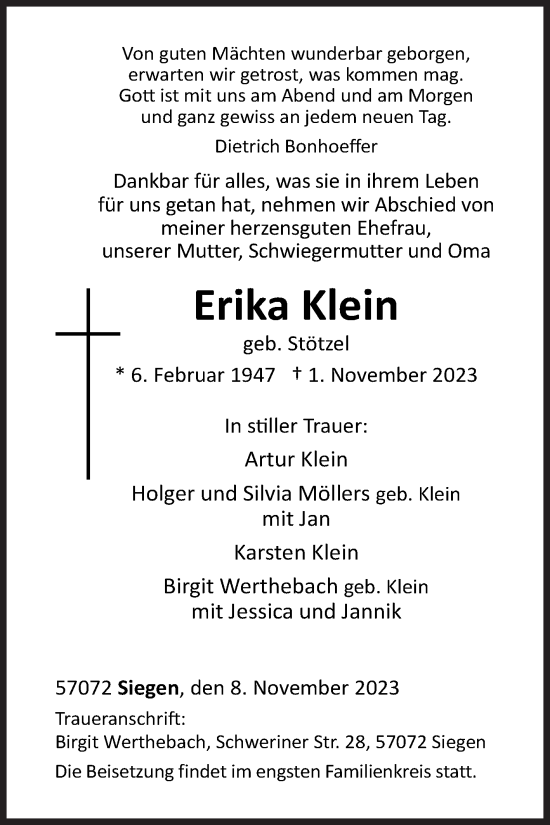 Von guten Mächten wunderbar geborgen,
erwarten wir getrost, was kommen mag.
Gott ist mit uns am Abend und am Morgen
und ganz gewiss an jedem neuen Tag.

Dietrich Bonhoeffer

Dankbar für alles, was sie in ihrem Leben
für uns getan hat, nehmen wir Abschied von
meiner herzensguten Ehefrau,
unserer Mutter, Schwiegermutter und Oma

Erika Klein

geb. Stötzel

* 6. Februar 1947 † 1. November 2023

In stiller Trauer:

Artur Klein

Holger und Silvia Möllers geb. Klein
mit Jan

Karsten Klein

Birgit Werthebach geb. Klein
mit Jessica und Jannik

57072 Siegen, den 8. November 2023

Traueranschrift:
Birgit Werthebach, Schweriner Str. 28, 57072 Siegen

Die Beisetzung findet im engsten Familienkreis statt.